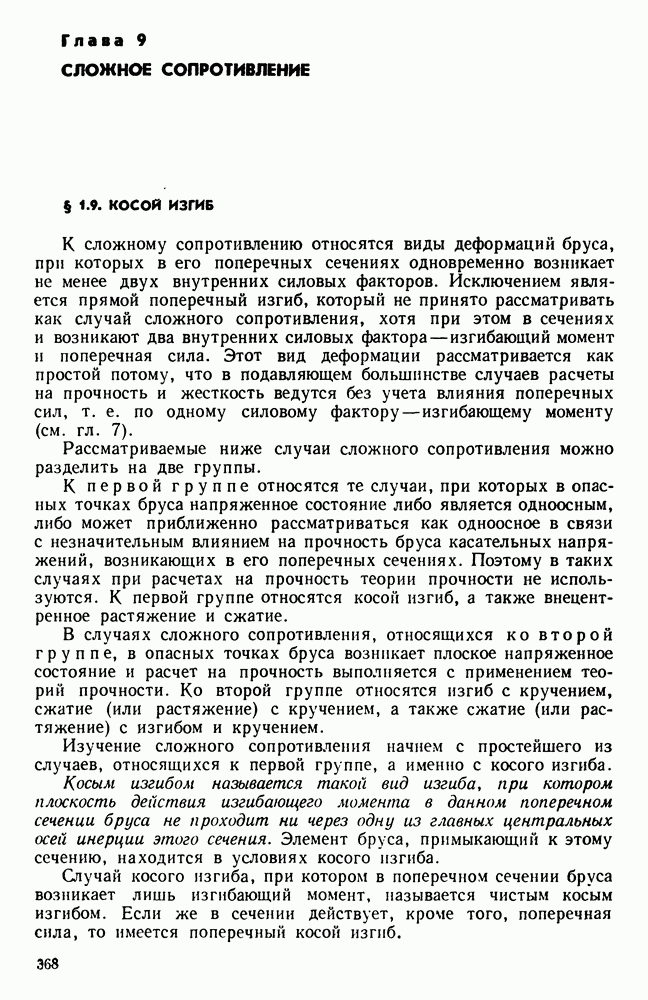 Глава 9
СЛОЖНОЕ СОПРОТИВЛЕНИЕ

§ 1.9. КОСОЙ ИЗГИБ

К сложному сопротивлению относятся виды деформаций бруса, при которых в его поперечных сечениях одновременно возникает не менее двух внутренних силовых факторов. Исключением является прямой поперечный изгиб, который не принято рассматривать как случай сложного сопротивления, хотя при этом в сечениях и возникают два внутренних силовых фактора — изгибающий момент и поперечная сила. Этот вид деформации рассматривается как простой потому, что в подавляющем большинстве случаев расчеты на прочность и жесткость ведутся без учета влияния поперечных сил, т. е. по одному силовому фактору — изгибающему моменту (см. гл. 7).

Рассматриваемые ниже случаи сложного сопротивления можно разделить на две группы.

К первой группе относятся те случаи, при которых в опасных точках бруса напряженное состояние либо является одноосным, либо может приближенно рассматриваться как одноосное в связи с незначительным влиянием на прочность бруса касательных напряжений, возникающих в его поперечных сечениях. Поэтому в таких случаях при расчетах на прочность теории прочности не используются. К первой группе относятся косой изгиб, а также внецентренное растяжение и сжатие.

В случаях сложного сопротивления, относящихся ко второй группе, в опасных точках бруса возникает плоское напряженное состояние и расчет на прочность выполняется с применением теорий прочности. Ко второй группе относятся изгиб с кручением, сжатие (или растяжение) с кручением, а также сжатие (или растяжение) с изгибом и кручением.

Изучение сложного сопротивления начнем с простейшего из случаев, относящихся к первой группе, а именно с косого изгиба.

Косым изгибом называется такой вид изгиба, при котором плоскость действия изгибающего момента в данном поперечном сечении бруса не проходит ни через одну из главных центральных осей инерции этого сечения. Элемент бруса, примыкающий к этому сечению, находится в условиях косого изгиба.

Случай косого изгиба, при котором в поперечном сечении бруса возникает лишь изгибающий момент, называется чистым косым изгибом. Если же в сечении действует, кроме того, поперечная сила, то имеется поперечный косой изгиб.

368